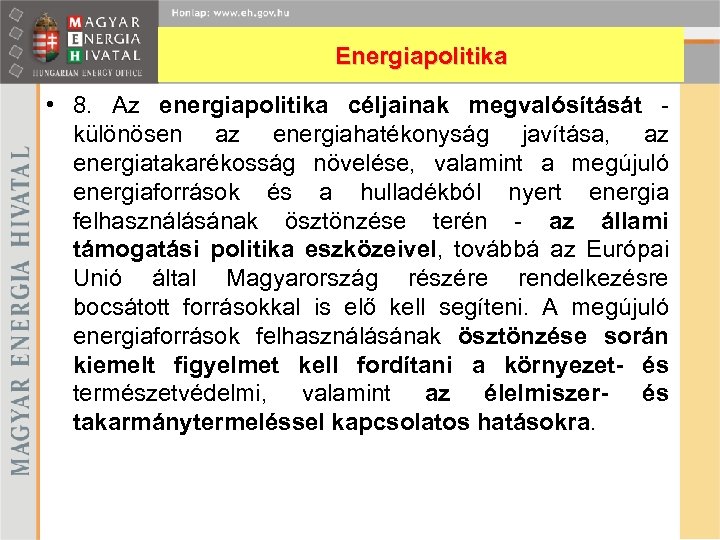 MAGYAR ENERGIA HIVATAL
HUNGARIAN ENERGY OFFICE

Honlap: www.eh.gov.hu

Energiapolitika

MAGYAR ENERGIA HIVATAL

• 8. Az energiapolitika céljainak megvalósítását - különösen az energiahatékonyság javítása, az energiatakarékosság növelése, valamint a megújuló energiaforrások és a hulladékból nyert energia felhasználásának ösztönzése terén - az állami támogatási politika eszközeivel, továbbá az Európai Unió által Magyarország részére rendelkezésre bocsátott forrásokkal is elő kell segíteni. A megújuló energiaforrások felhasználásának ösztönzése során kiemelt figyelmet kell fordítani a környezet- és természetvédelmi, valamint az élelmiszer- és takarmánytermeléssel kapcsolatos hatásokra.